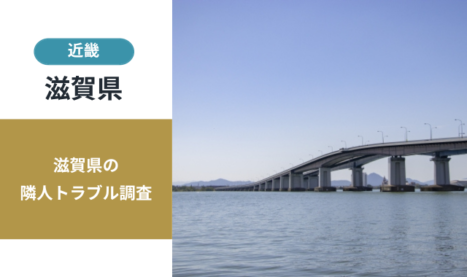 近畿

滋賀県

滋賀県の
隣人トラブル調査